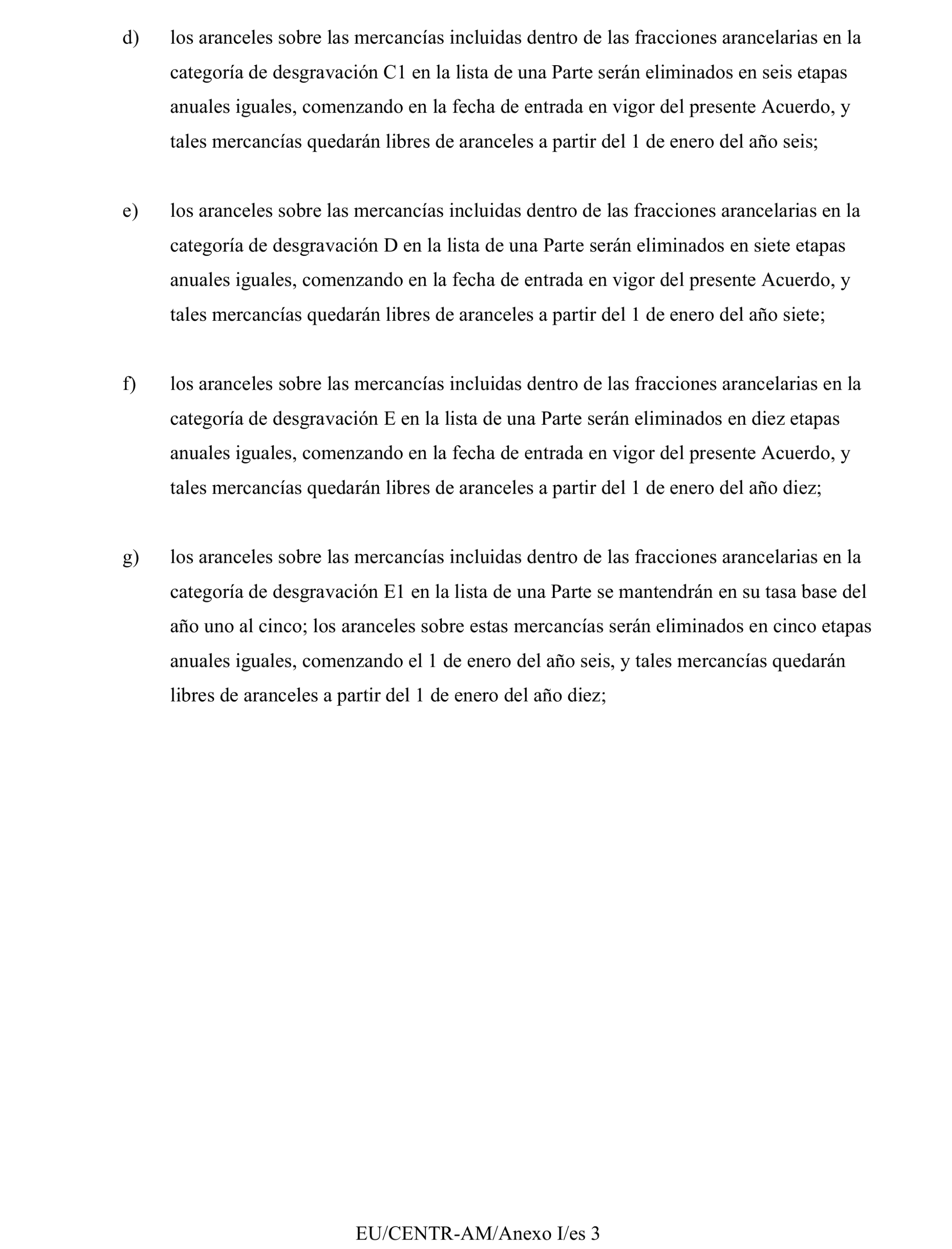 d) los aranceles sobre las mercancías incluidas dentro de las fracciones arancelarias en la categoría de desgravación C1 en la lista de una Parte serán eliminados en seis etapas anuales iguales, comenzando en la fecha de entrada en vigor del presente Acuerdo, y tales mercancías quedarán libres de aranceles a partir del 1 de enero del año seis;

e) los aranceles sobre las mercancías incluidas dentro de las fracciones arancelarias en la categoría de desgravación D en la lista de una Parte serán eliminados en siete etapas anuales iguales, comenzando en la fecha de entrada en vigor del presente Acuerdo, y tales mercancías quedarán libres de aranceles a partir del 1 de enero del año siete;

f) los aranceles sobre las mercancías incluidas dentro de las fracciones arancelarias en la categoría de desgravación E en la lista de una Parte serán eliminados en diez etapas anuales iguales, comenzando en la fecha de entrada en vigor del presente Acuerdo, y tales mercancías quedarán libres de aranceles a partir del 1 de enero del año diez;

g) los aranceles sobre las mercancías incluidas dentro de las fracciones arancelarias en la categoría de desgravación E1 en la lista de una Parte se mantendrán en su tasa base del año uno al cinco; los aranceles sobre estas mercancías serán eliminados en cinco etapas anuales iguales, comenzando el 1 de enero del año seis, y tales mercancías quedarán libres de aranceles a partir del 1 de enero del año diez;

EU/CENTR-AM/Anexo I/es 3